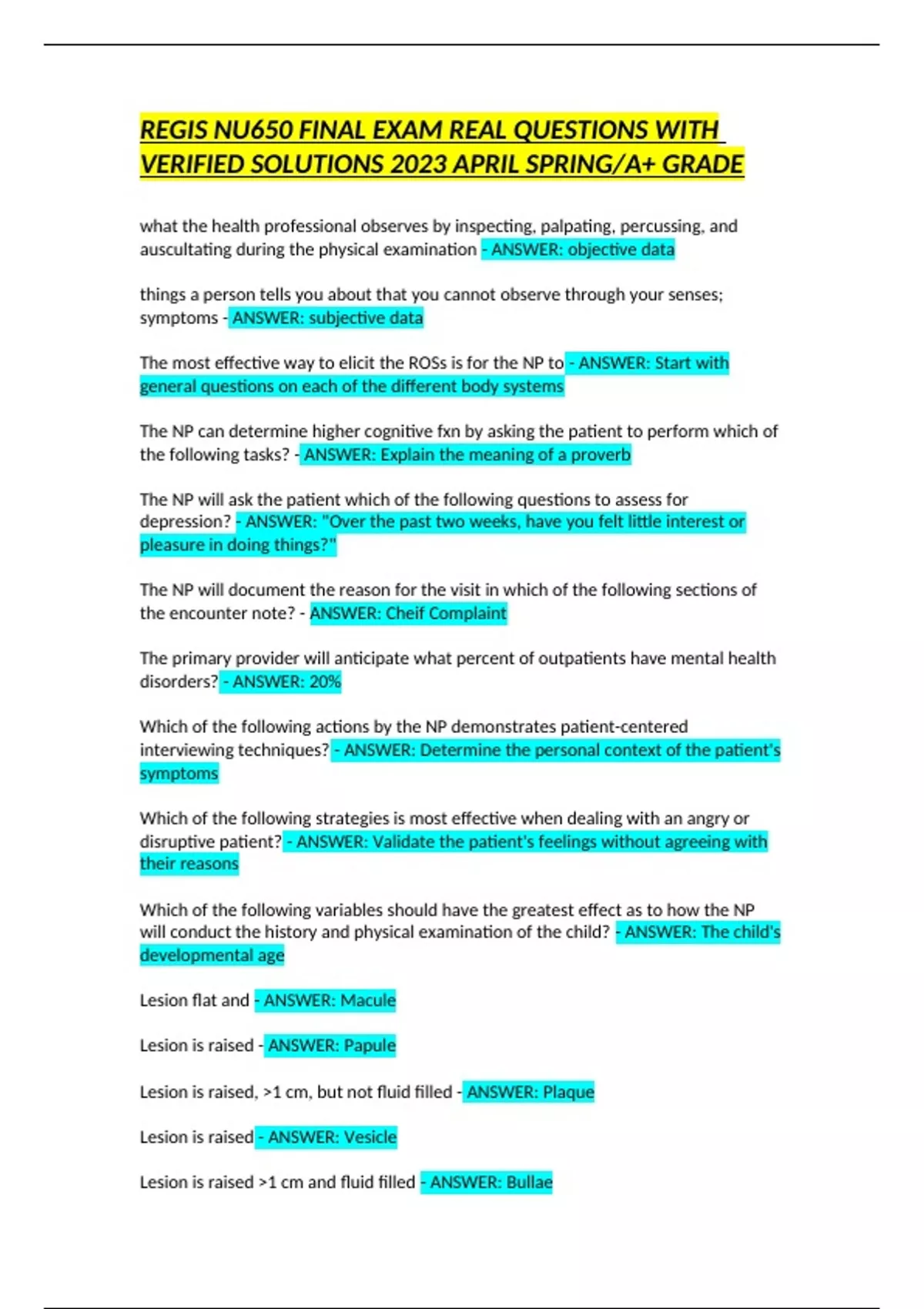 REGIS NU650 FINAL EXAM REAL QUESTIONS WITH VERIFIED SOLUTIONS 2023 APRIL SPRING/A+ GRADE

what the health professional observes by inspecting, palpating, percussing, and auscultating during the physical examination - ANSWER: objective data

things a person tells you about that you cannot observe through your senses; symptoms - ANSWER: subjective data

The most effective way to elicit the ROSs is for the NP to - ANSWER: Start with general questions on each of the different body systems

The NP can determine higher cognitive fxn by asking the patient to perform which of the following tasks? - ANSWER: Explain the meaning of a proverb

The NP will ask the patient which of the following questions to assess for depression? - ANSWER: "Over the past two weeks, have you felt little interest or pleasure in doing things?"

The NP will document the reason for the visit in which of the following sections of the encounter note? - ANSWER: Cheif Complaint

The primary provider will anticipate what percent of outpatients have mental health disorders? - ANSWER: 20%

Which of the following actions by the NP demonstrates patient-centered interviewing techniques? - ANSWER: Determine the personal context of the patient's symptoms

Which of the following strategies is most effective when dealing with an angry or disruptive patient? - ANSWER: Validate the patient's feelings without agreeing with their reasons

Which of the following variables should have the greatest effect as to how the NP will conduct the history and physical examination of the child? - ANSWER: The child's developmental age

Lesion flat and - ANSWER: Macule

Lesion is raised - ANSWER: Papule

Lesion is raised, >1 cm, but not fluid filled - ANSWER: Plaque

Lesion is raised - ANSWER: Vesicle

Lesion is raised >1 cm and fluid filled - ANSWER: Bullae